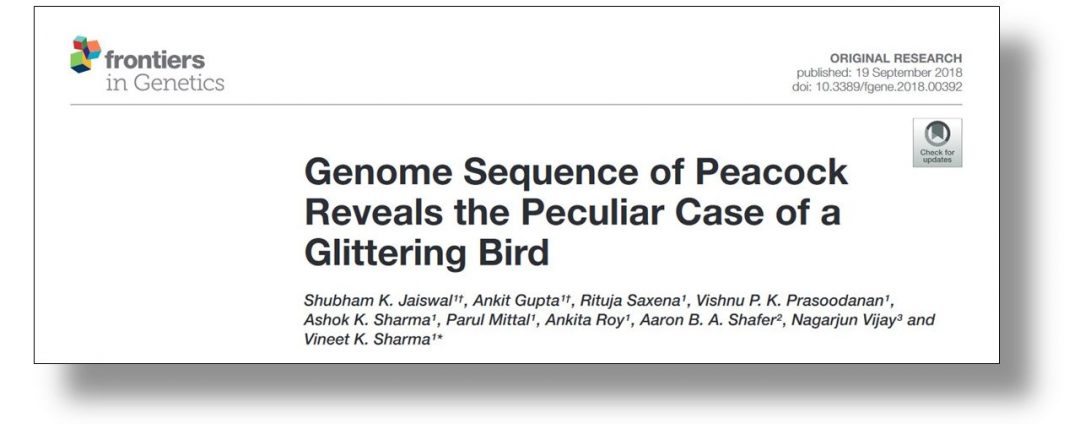 frontiers
in Genetics

ORIGINAL RESEARCH
published: 19 September 2018
doi: 10.3389/fgene.2018.00392

Check for updates

Genome Sequence of Peacock Reveals the Peculiar Case of a Glittering Bird

Shubham K. Jaiswal$^{1†}$, Ankit Gupta$^{1†}$, Rituja Saxena$^{1}$, Vishnu P. K. Prasoodanan$^{1}$, Ashok K. Sharma$^{1}$, Parul Mittal$^{1}$, Ankita Roy$^{1}$, Aaron B. A. Shafer$^{2}$, Nagarjun Vijay$^{3}$ and Vineet K. Sharma$^{1*}$